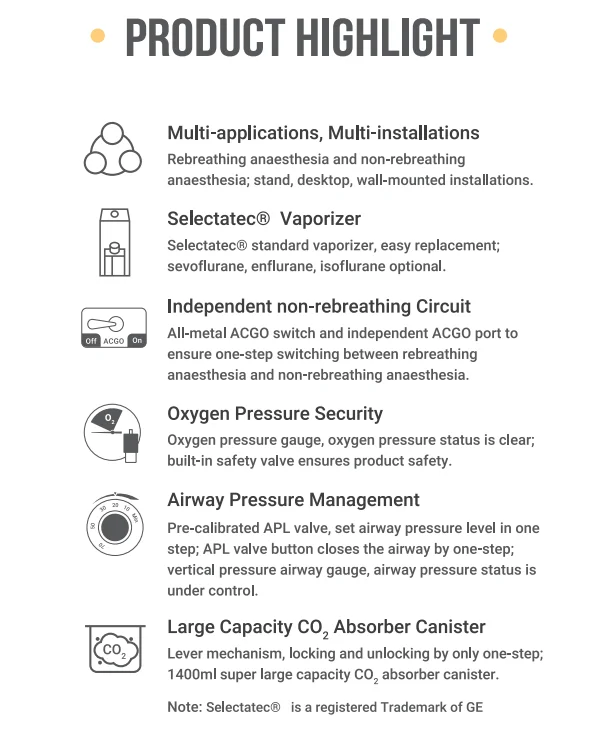 PRODUCT HIGHLIGHT

Multi-applications, Multi-installations
Rebreathing anaesthesia and non-rebreathing anaesthesia; stand, desktop, wall-mounted installations.

Selectatec® Vaporizer
Selectatec® standard vaporizer, easy replacement; sevoflurane, enflurane, isoflurane optional.

Off ACGO On

Independent non-rebreathing Circuit
All-metal ACGO switch and independent ACGO port to ensure one-step switching between rebreathing anaesthesia and non-rebreathing anaesthesia.

$O_2$

Oxygen Pressure Security
Oxygen pressure gauge, oxygen pressure status is clear; built-in safety valve ensures product safety.

70 50 30 20 10 Min

Airway Pressure Management
Pre-calibrated APL valve, set airway pressure level in one step; APL valve button closes the airway by one-step; vertical pressure airway gauge, airway pressure status is under control.

$CO_2$

Large Capacity $CO_2$ Absorber Canister
Lever mechanism, locking and unlocking by only one-step; 1400ml super large capacity $CO_2$ absorber canister.

Note: Selectatec® is a registered Trademark of GE